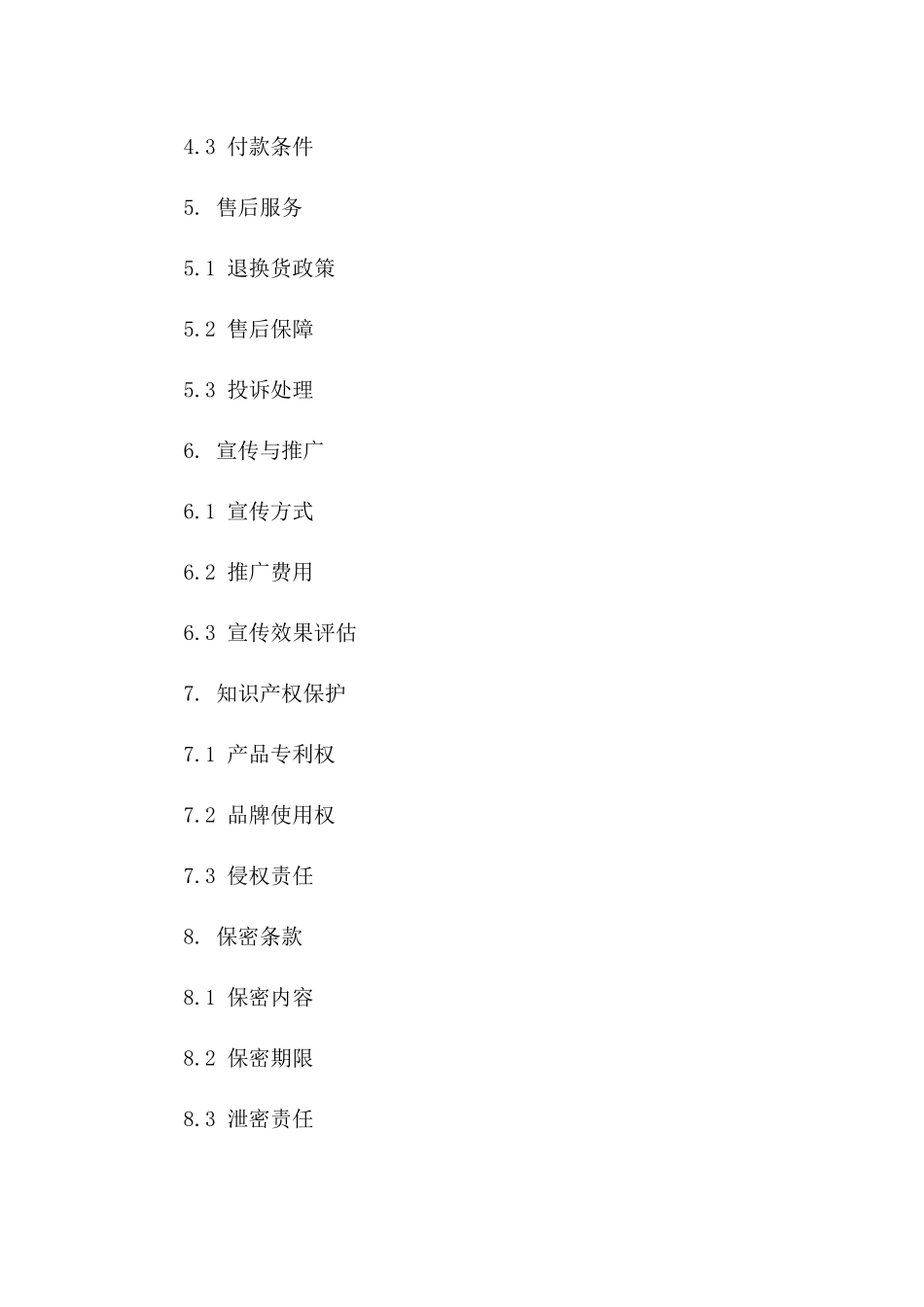 4.3 付款条件

5. 售后服务

5.1 退换货政策

5.2 售后保障

5.3 投诉处理

6. 宣传与推广

6.1 宣传方式

6.2 推广费用

6.3 宣传效果评估

7. 知识产权保护

7.1 产品专利权

7.2 品牌使用权

7.3 侵权责任

8. 保密条款

8.1 保密内容

8.2 保密期限

8.3 泄密责任